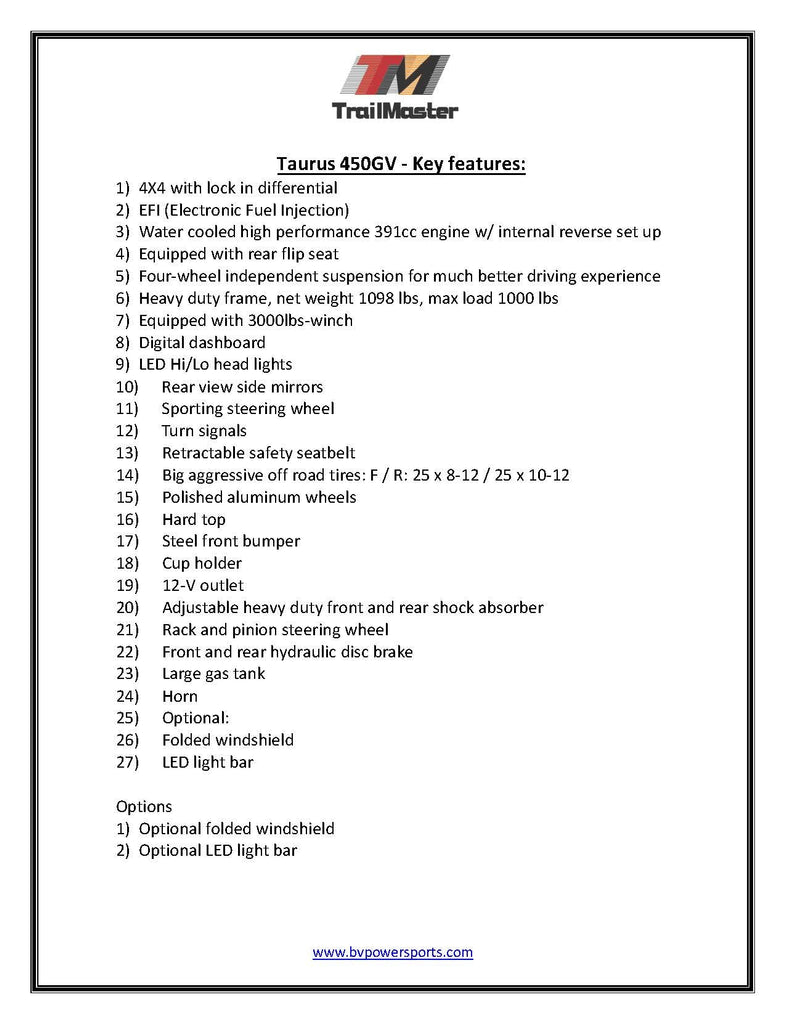 TM
TrailMaster

Taurus 450GV - Key features:

1) 4X4 with lock in differential
2) EFI (Electronic Fuel Injection)
3) Water cooled high performance 391cc engine w/ internal reverse set up
4) Equipped with rear flip seat
5) Four-wheel independent suspension for much better driving experience
6) Heavy duty frame, net weight 1098 lbs, max load 1000 lbs
7) Equipped with 3000lbs-winch
8) Digital dashboard
9) LED Hi/Lo head lights
10) Rear view side mirrors
11) Sporting steering wheel
12) Turn signals
13) Retractable safety seatbelt
14) Big aggressive off road tires: F / R: 25 x 8-12 / 25 x 10-12
15) Polished aluminum wheels
16) Hard top
17) Steel front bumper
18) Cup holder
19) 12-V outlet
20) Adjustable heavy duty front and rear shock absorber
21) Rack and pinion steering wheel
22) Front and rear hydraulic disc brake
23) Large gas tank
24) Horn
25) Optional:
26) Folded windshield
27) LED light bar

Options
1) Optional folded windshield
2) Optional LED light bar

www.bvpowersports.com